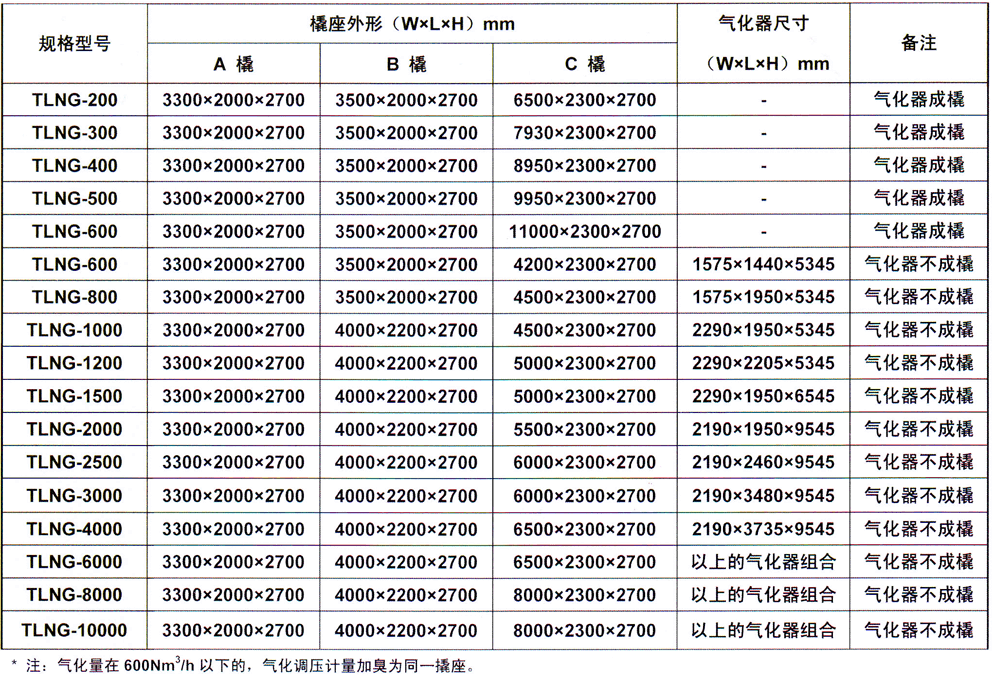 | 规格型号 | 橇座外形（W×L×H）mm A 橇 | 橇座外形（W×L×H）mm B 橇 | 橇座外形（W×L×H）mm C 橇 | 气化器尺寸（W×L×H）mm | 备注 |
|---|---|---|---|---|---|
| TLNG-200 | 3300×2000×2700 | 3500×2000×2700 | 6500×2300×2700 | - | 气化器成橇 |
| TLNG-300 | 3300×2000×2700 | 3500×2000×2700 | 7930×2300×2700 | - | 气化器成橇 |
| TLNG-400 | 3300×2000×2700 | 3500×2000×2700 | 8950×2300×2700 | - | 气化器成橇 |
| TLNG-500 | 3300×2000×2700 | 3500×2000×2700 | 9950×2300×2700 | - | 气化器成橇 |
| TLNG-600 | 3300×2000×2700 | 3500×2000×2700 | 11000×2300×2700 | - | 气化器成橇 |
| TLNG-600 | 3300×2000×2700 | 3500×2000×2700 | 4200×2300×2700 | 1575×1440×5345 | 气化器不成橇 |
| TLNG-800 | 3300×2000×2700 | 3500×2000×2700 | 4500×2300×2700 | 1575×1950×5345 | 气化器不成橇 |
| TLNG-1000 | 3300×2000×2700 | 4000×2200×2700 | 4500×2300×2700 | 2290×1950×5345 | 气化器不成橇 |
| TLNG-1200 | 3300×2000×2700 | 4000×2200×2700 | 5000×2300×2700 | 2290×2205×5345 | 气化器不成橇 |
| TLNG-1500 | 3300×2000×2700 | 4000×2200×2700 | 5000×2300×2700 | 2290×1950×6545 | 气化器不成橇 |
| TLNG-2000 | 3300×2000×2700 | 4000×2200×2700 | 5500×2300×2700 | 2190×1950×9545 | 气化器不成橇 |
| TLNG-2500 | 3300×2000×2700 | 4000×2200×2700 | 6000×2300×2700 | 2190×2460×9545 | 气化器不成橇 |
| TLNG-3000 | 3300×2000×2700 | 4000×2200×2700 | 6000×2300×2700 | 2190×3480×9545 | 气化器不成橇 |
| TLNG-4000 | 3300×2000×2700 | 4000×2200×2700 | 6500×2300×2700 | 2190×3735×9545 | 气化器不成橇 |
| TLNG-6000 | 3300×2000×2700 | 4000×2200×2700 | 6500×2300×2700 | 以上的气化器组合 | 气化器不成橇 |
| TLNG-8000 | 3300×2000×2700 | 4000×2200×2700 | 8000×2300×2700 | 以上的气化器组合 | 气化器不成橇 |
| TLNG-10000 | 3300×2000×2700 | 4000×2200×2700 | 8000×2300×2700 | 以上的气化器组合 | 气化器不成橇 |

* 注：气化量在 600Nm$^3$/h 以下的，气化调压计量加臭为同一橇座。